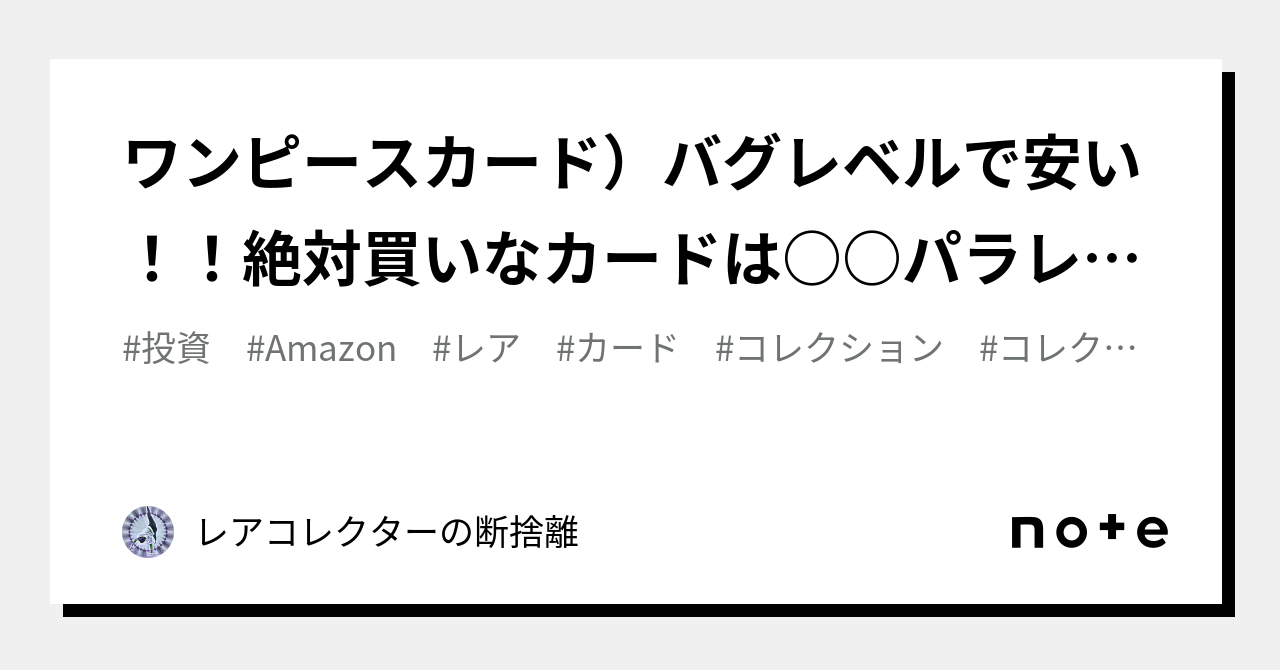 ワンピースカード）バグレベルで安い！！絶対買いなカードは○○パラレ…

#投資　#Amazon　#レア　#カード　#コレクション　#コレク…

レアコレクターの断捨離

note